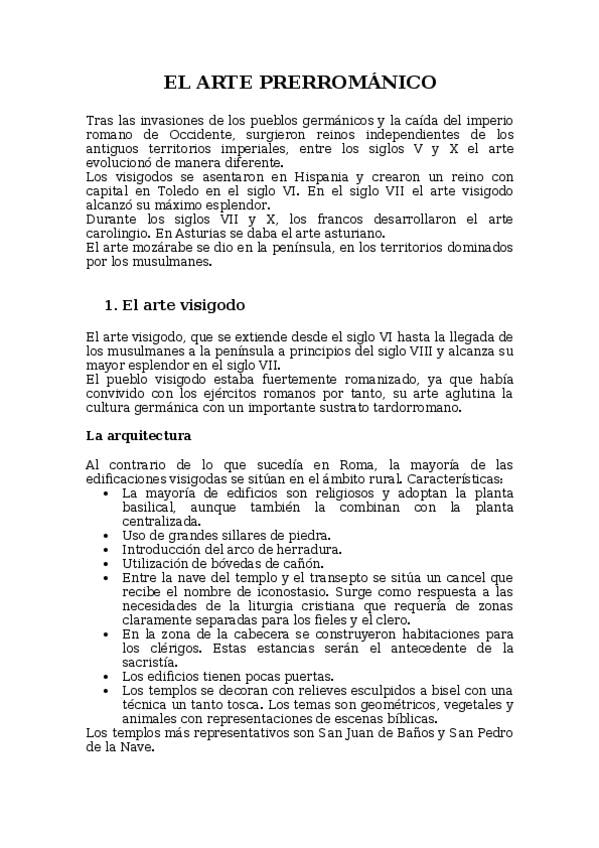 EL ARTE PRERROMÁNICO

Tras las invasiones de los pueblos germánicos y la caída del imperio romano de Occidente, surgieron reinos independientes de los antiguos territorios imperiales, entre los siglos V y X el arte evolucionó de manera diferente.
Los visigodos se asentaron en Hispania y crearon un reino con capital en Toledo en el siglo VI. En el siglo VII el arte visigodo alcanzó su máximo esplendor.
Durante los siglos VII y X, los francos desarrollaron el arte carolingio. En Asturias se daba el arte asturiano.
El arte mozárabe se dio en la península, en los territorios dominados por los musulmanes.

1. El arte visigodo

El arte visigodo, que se extiende desde el siglo VI hasta la llegada de los musulmanes a la península a principios del siglo VIII y alcanza su mayor esplendor en el siglo VII.
El pueblo visigodo estaba fuertemente romanizado, ya que había convivido con los ejércitos romanos por tanto, su arte aglutina la cultura germánica con un importante sustrato tardorromano.

La arquitectura

Al contrario de lo que sucedía en Roma, la mayoría de las edificaciones visigodas se sitúan en el ámbito rural. Características:
• La mayoría de edificios son religiosos y adoptan la planta basilical, aunque también la combinan con la planta centralizada.
• Uso de grandes sillares de piedra.
• Introducción del arco de herradura.
• Utilización de bóvedas de cañón.
• Entre la nave del templo y el transepto se sitúa un cancel que recibe el nombre de iconostasio. Surge como respuesta a las necesidades de la liturgia cristiana que requería de zonas claramente separadas para los fieles y el clero.
• En la zona de la cabecera se construyeron habitaciones para los clérigos. Estas estancias serán el antecedente de la sacristía.
• Los edificios tienen pocas puertas.
• Los templos se decoran con relieves esculpidos a bisel con una técnica un tanto tosca. Los temas son geométricos, vegetales y animales con representaciones de escenas bíblicas.
Los templos más representativos son San Juan de Baños y San Pedro de la Nave.